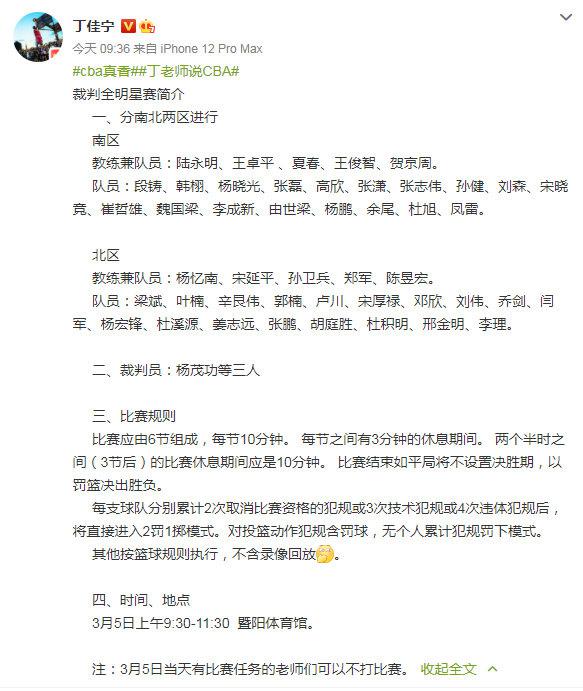 丁佳宁

今天 09:36 来自 iPhone 12 Pro Max

#cba真香##丁老师说CBA#

裁判全明星赛简介

一、分南北两区进行

南区

教练兼队员：陆永明、王卓平 、夏春、王俊智、贺京周。

队员：段铸、韩栩、杨晓光、张磊、高欣、张潇、张志伟、孙健、刘森、宋晓竟、崔哲雄、魏国梁、李成新、由世梁、杨鹏、余尾、杜旭、凤雷。

北区

教练兼队员：杨忆南、宋延平、孙卫兵、郑军、陈昱宏。

队员：梁斌、叶楠、辛艮伟、郭楠、卢川、宋厚禄、邓欣、刘伟、乔剑、闫军、杨宏锋、杜溪源、姜志远、张鹏、胡庭胜、杜积明、邢金明、李理。

二、裁判员：杨茂功等三人

三、比赛规则

比赛应由6节组成，每节10分钟。 每节之间有3分钟的休息期间。 两个半时之间（3节后）的比赛休息期间应是10分钟。 比赛结束如平局将不设置决胜期，以罚篮决出胜负。

每支球队分别累计2次取消比赛资格的犯规或3次技术犯规或4次违体犯规后，将直接进入2罚1掷模式。对投篮动作犯规含罚球，无个人累计犯规罚下模式。

其他按篮球规则执行，不含录像回放。

四、时间、地点

3月5日上午9:30-11:30 暨阳体育馆。

注：3月5日当天有比赛任务的老师们可以不打比赛。 收起全文